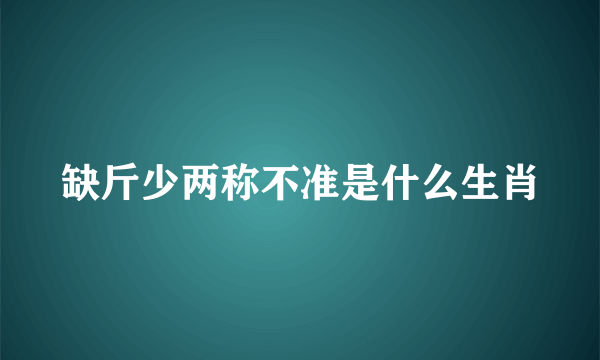 缺斤少两称不准是什么生肖